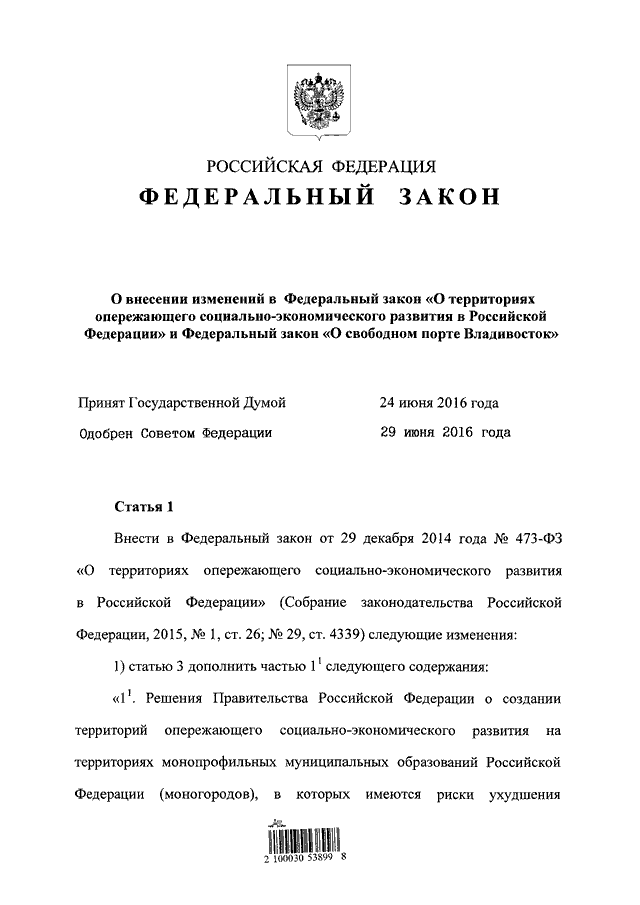 РОССИЙСКАЯ ФЕДЕРАЦИЯ

ФЕДЕРАЛЬНЫЙ ЗАКОН

О внесении изменений в Федеральный закон «О территориях опережающего социально-экономического развития в Российской Федерации» и Федеральный закон «О свободном порте Владивосток»

Принят Государственной Думой 24 июня 2016 года

Одобрен Советом Федерации 29 июня 2016 года

Статья 1

Внести в Федеральный закон от 29 декабря 2014 года № 473-ФЗ «О территориях опережающего социально-экономического развития в Российской Федерации» (Собрание законодательства Российской Федерации, 2015, № 1, ст. 26; № 29, ст. 4339) следующие изменения:

1) статью 3 дополнить частью $1^1$ следующего содержания:

«$1^1$. Решения Правительства Российской Федерации о создании территорий опережающего социально-экономического развития на территориях монопрофильных муниципальных образований Российской Федерации (моногородов), в которых имеются риски ухудшения

2 100030 53899 8